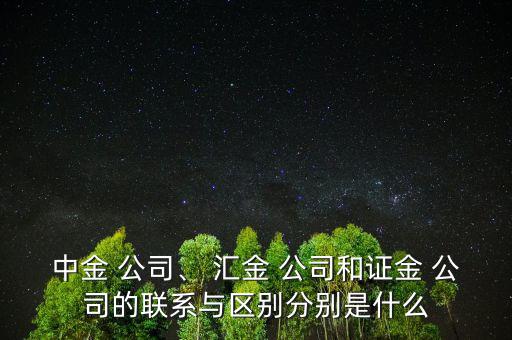 中金 公司、汇金 公司和证金 公司的联系与区别分别是什么